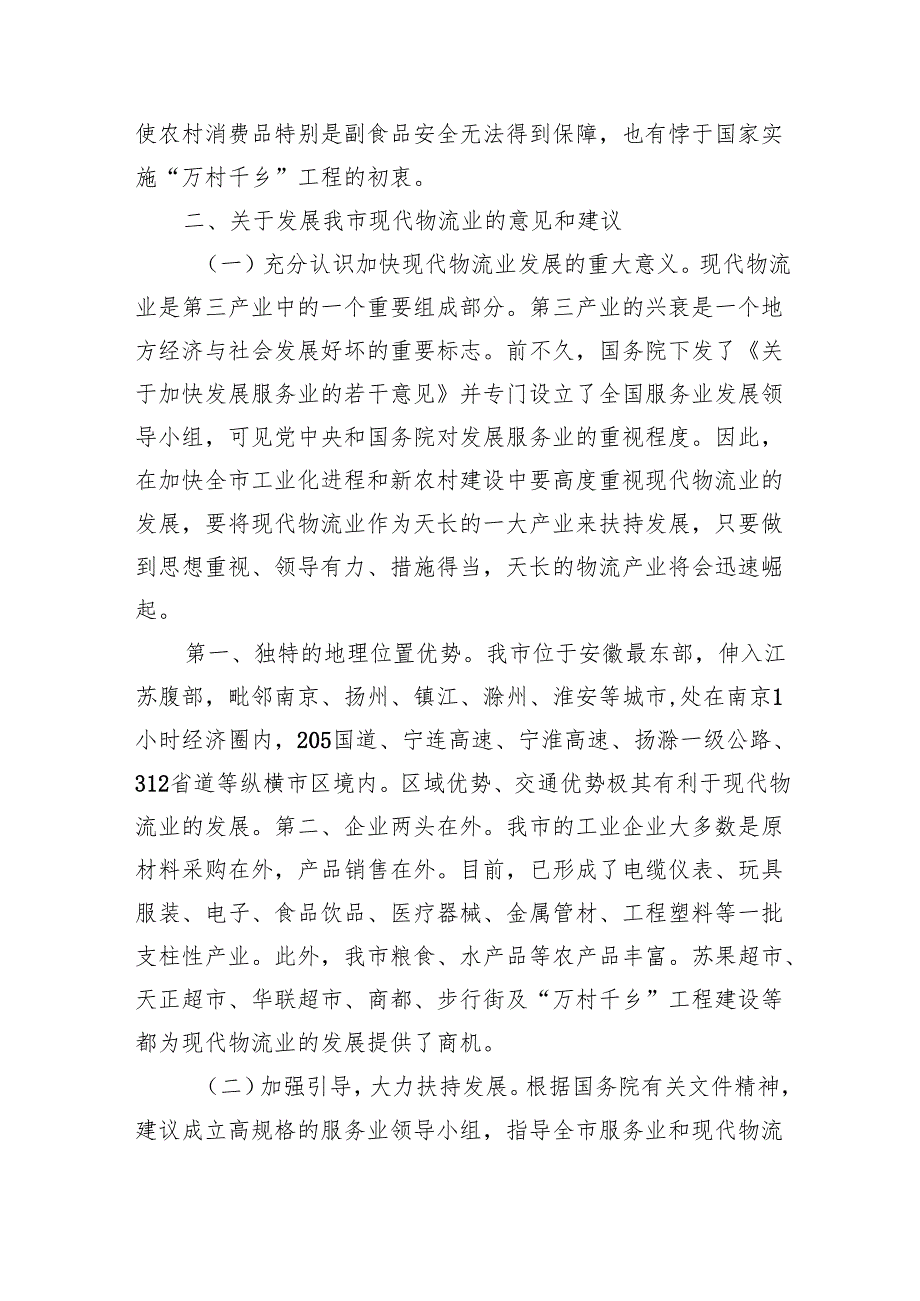 使农村消费品特别是副食品安全无法得到保障，也有悖于国家实施“万村千乡”工程的初衷。

二、关于发展我市现代物流业的意见和建议

（一）充分认识加快现代物流业发展的重大意义。现代物流业是第三产业中的一个重要组成部分。第三产业的兴衰是一个地方经济与社会发展好坏的重要标志。前不久，国务院下发了《关于加快发展服务业的若干意见》并专门设立了全国服务业发展领导小组，可见党中央和国务院对发展服务业的重视程度。因此，在加快全市工业化进程和新农村建设中要高度重视现代物流业的发展，要将现代物流业作为天长的一大产业来扶持发展，只要做到思想重视、领导有力、措施得当，天长的物流产业将会迅速崛起。

第一、独特的地理位置优势。我市位于安徽最东部，伸入江苏腹部，毗邻南京、扬州、镇江、滁州、淮安等城市，处在南京1小时经济圈内，205国道、宁连高速、宁淮高速、扬滁一级公路、312省道等纵横市区境内。区域优势、交通优势极其有利于现代物流业的发展。第二、企业两头在外。我市的工业企业大多数是原材料采购在外，产品销售在外。目前，已形成了电缆仪表、玩具服装、电子、食品饮品、医疗器械、金属管材、工程塑料等一批支柱性产业。此外，我市粮食、水产品等农产品丰富。苏果超市、天正超市、华联超市、商都、步行街及“万村千乡”工程建设等都为现代物流业的发展提供了商机。

（二）加强引导，大力扶持发展。根据国务院有关文件精神，建议成立高规格的服务业领导小组，指导全市服务业和现代物流